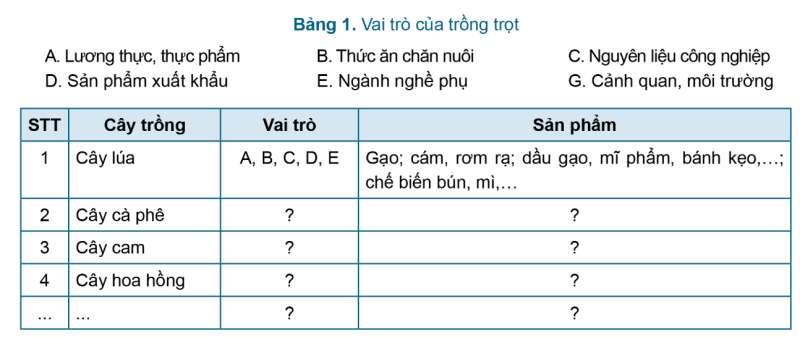 Bảng 1. Vai trò của trồng trọt

A. Lương thực, thực phẩm B. Thức ăn chăn nuôi C. Nguyên liệu công nghiệp
D. Sản phẩm xuất khẩu E. Ngành nghề phụ G. Cảnh quan, môi trường

| STT | Cây trồng | Vai trò | Sản phẩm |
|---|---|---|---|
| 1 | Cây lúa | A, B, C, D, E | Gạo; cám, rơm rạ; dầu gạo, mĩ phẩm, bánh kẹo,...; chế biến bún, mì,... |
| 2 | Cây cà phê | ? | ? |
| 3 | Cây cam | ? | ? |
| 4 | Cây hoa hồng | ? | ? |
| ... | ... | ? | ? |